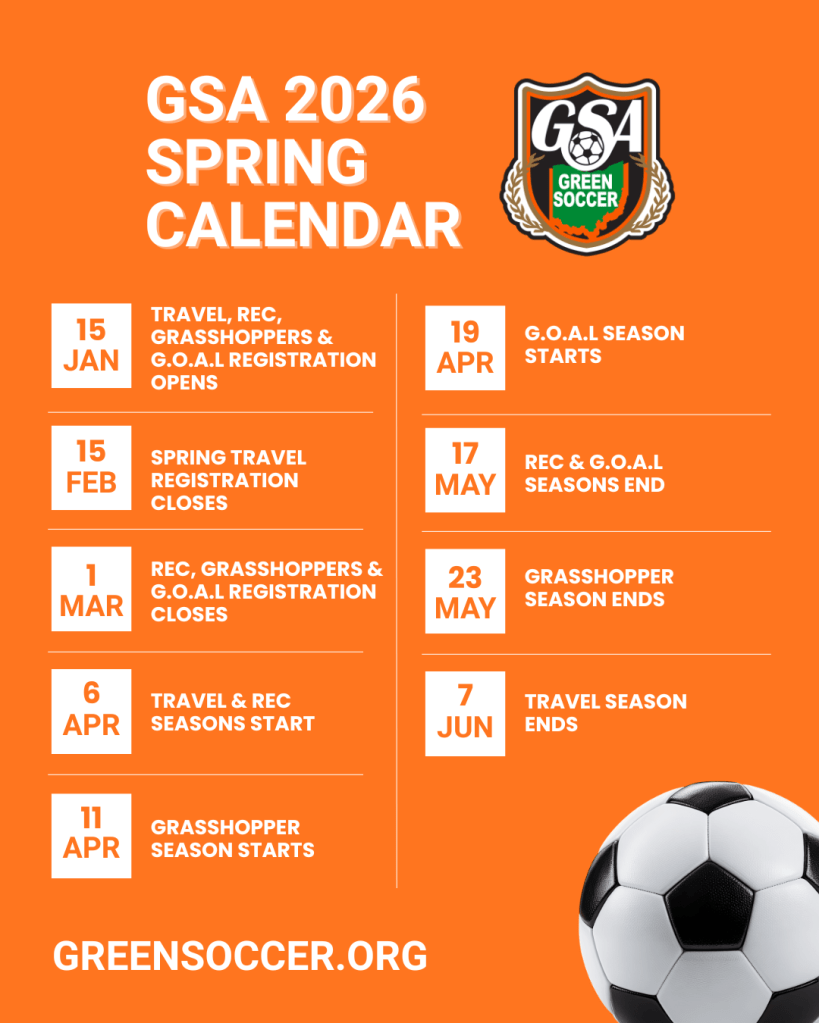 GSA 2026 SPRING CALENDAR

GSA
GREEN SOCCER

15 JAN
TRAVEL, REC, GRASSHOPPERS & G.O.A.L REGISTRATION OPENS

15 FEB
SPRING TRAVEL REGISTRATION CLOSES

1 MAR
REC, GRASSHOPPERS & G.O.A.L REGISTRATION CLOSES

6 APR
TRAVEL & REC SEASONS START

11 APR
GRASSHOPPER SEASON STARTS

19 APR
G.O.A.L SEASON STARTS

17 MAY
REC & G.O.A.L SEASONS END

23 MAY
GRASSHOPPER SEASON ENDS

7 JUN
TRAVEL SEASON ENDS

GREENSOCCER.ORG